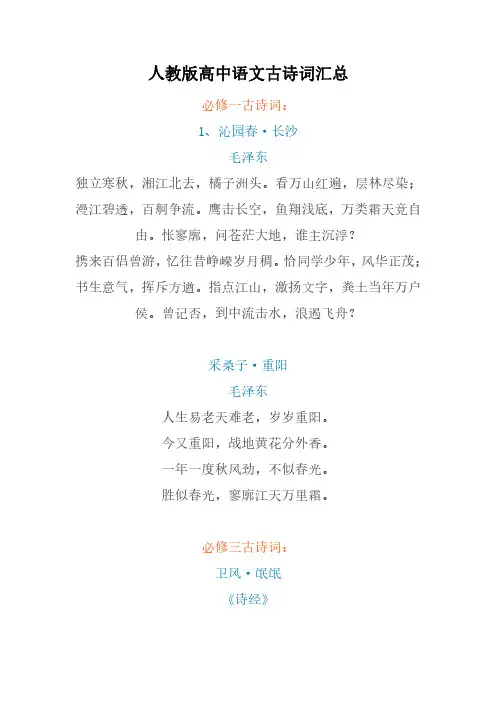 人教版高中语文古诗词汇总

必修一古诗词：

1、沁园春·长沙

毛泽东

独立寒秋，湘江北去，橘子洲头。看万山红遍，层林尽染；漫江碧透，百舸争流。鹰击长空，鱼翔浅底，万类霜天竞自由。怅寥廓，问苍茫大地，谁主沉浮？

携来百侣曾游，忆往昔峥嵘岁月稠。恰同学少年，风华正茂；书生意气，挥斥方遒。指点江山，激扬文字，粪土当年万户侯。曾记否，到中流击水，浪遏飞舟？

采桑子·重阳

毛泽东

人生易老天难老，岁岁重阳。

今又重阳，战地黄花分外香。

一年一度秋风劲，不似春光。

胜似春光，寥廓江天万里霜。

必修三古诗词：

卫风·氓氓

《诗经》